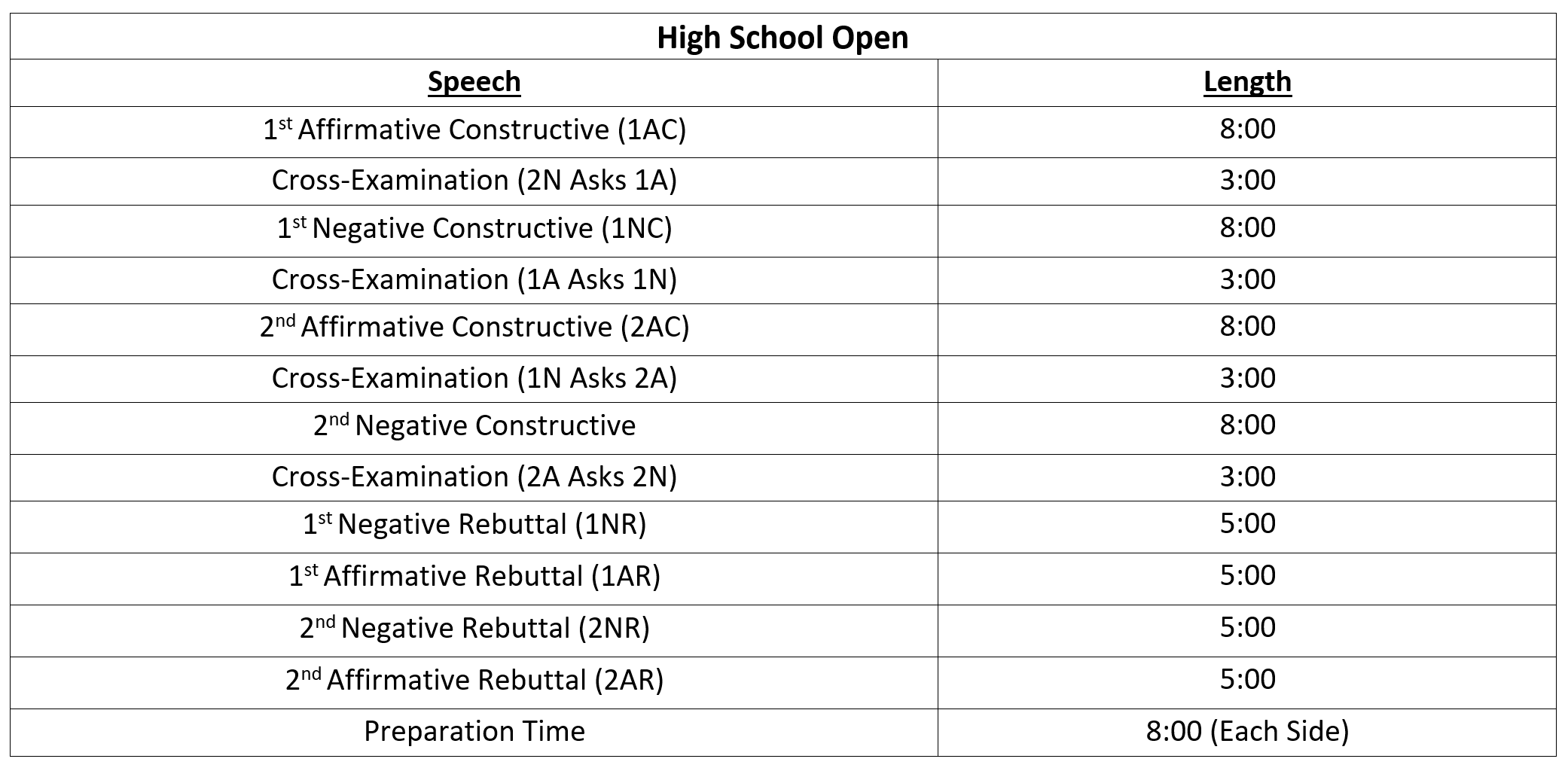 High School Open

| Speech | Length |
|---|---|
| 1st Affirmative Constructive (1AC) | 8:00 |
| Cross-Examination (2N Asks 1A) | 3:00 |
| 1st Negative Constructive (1NC) | 8:00 |
| Cross-Examination (1A Asks 1N) | 3:00 |
| 2nd Affirmative Constructive (2AC) | 8:00 |
| Cross-Examination (1N Asks 2A) | 3:00 |
| 2nd Negative Constructive | 8:00 |
| Cross-Examination (2A Asks 2N) | 3:00 |
| 1st Negative Rebuttal (1NR) | 5:00 |
| 1st Affirmative Rebuttal (1AR) | 5:00 |
| 2nd Negative Rebuttal (2NR) | 5:00 |
| 2nd Affirmative Rebuttal (2AR) | 5:00 |
| Preparation Time | 8:00 (Each Side) |